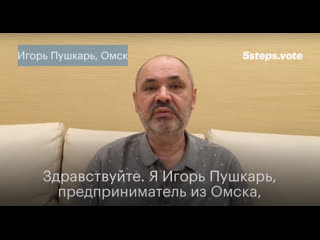 Игорь Пушкарь, Омск

5steps.vote

Здравствуйте. Я Игорь Пушкарь, предприниматель из Омска,